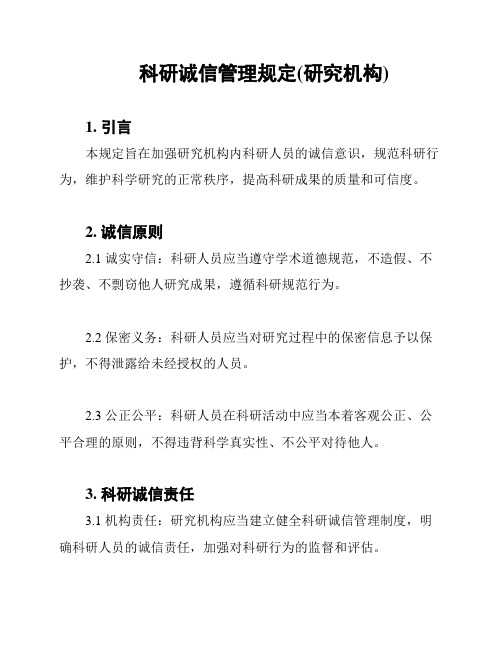 科研诚信管理规定(研究机构)

1. 引言

本规定旨在加强研究机构内科研人员的诚信意识，规范科研行为，维护科学研究的正常秩序，提高科研成果的质量和可信度。

2. 诚信原则

2.1 诚实守信：科研人员应当遵守学术道德规范，不造假、不抄袭、不剽窃他人研究成果，遵循科研规范行为。

2.2 保密义务：科研人员应当对研究过程中的保密信息予以保护，不得泄露给未经授权的人员。

2.3 公正公平：科研人员在科研活动中应当本着客观公正、公平合理的原则，不得违背科学真实性、不公平对待他人。

3. 科研诚信责任

3.1 机构责任：研究机构应当建立健全科研诚信管理制度，明确科研人员的诚信责任，加强对科研行为的监督和评估。